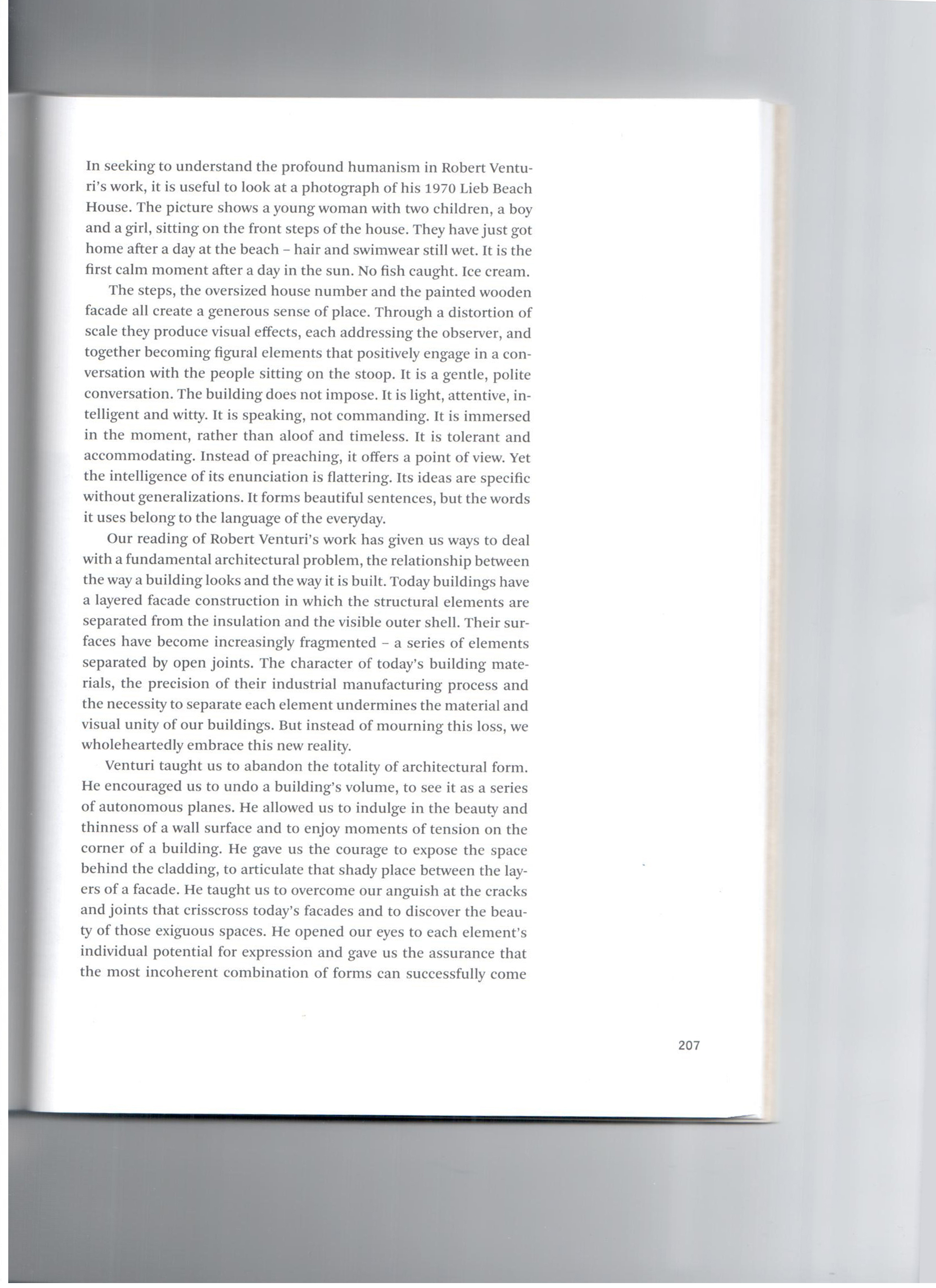 In seeking to understand the profound humanism in Robert Venturi's work, it is useful to look at a photograph of his 1970 Lieb Beach House. The picture shows a young woman with two children, a boy and a girl, sitting on the front steps of the house. They have just got home after a day at the beach – hair and swimwear still wet. It is the first calm moment after a day in the sun. No fish caught. Ice cream.

The steps, the oversized house number and the painted wooden facade all create a generous sense of place. Through a distortion of scale they produce visual effects, each addressing the observer, and together becoming figural elements that positively engage in a conversation with the people sitting on the stoop. It is a gentle, polite conversation. The building does not impose. It is light, attentive, intelligent and witty. It is speaking, not commanding. It is immersed in the moment, rather than aloof and timeless. It is tolerant and accommodating. Instead of preaching, it offers a point of view. Yet the intelligence of its enunciation is flattering. Its ideas are specific without generalizations. It forms beautiful sentences, but the words it uses belong to the language of the everyday.

Our reading of Robert Venturi's work has given us ways to deal with a fundamental architectural problem, the relationship between the way a building looks and the way it is built. Today buildings have a layered facade construction in which the structural elements are separated from the insulation and the visible outer shell. Their surfaces have become increasingly fragmented – a series of elements separated by open joints. The character of today's building materials, the precision of their industrial manufacturing process and the necessity to separate each element undermines the material and visual unity of our buildings. But instead of mourning this loss, we wholeheartedly embrace this new reality.

Venturi taught us to abandon the totality of architectural form. He encouraged us to undo a building's volume, to see it as a series of autonomous planes. He allowed us to indulge in the beauty and thinness of a wall surface and to enjoy moments of tension on the corner of a building. He gave us the courage to expose the space behind the cladding, to articulate that shady place between the layers of a facade. He taught us to overcome our anguish at the cracks and joints that crisscross today's facades and to discover the beauty of those exiguous spaces. He opened our eyes to each element's individual potential for expression and gave us the assurance that the most incoherent combination of forms can successfully come

207